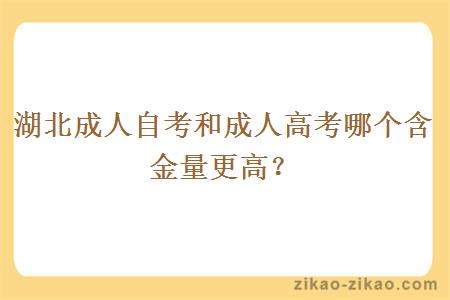 湖北成人自考和成人高考哪个含金量更高？

zikao-zikao.com